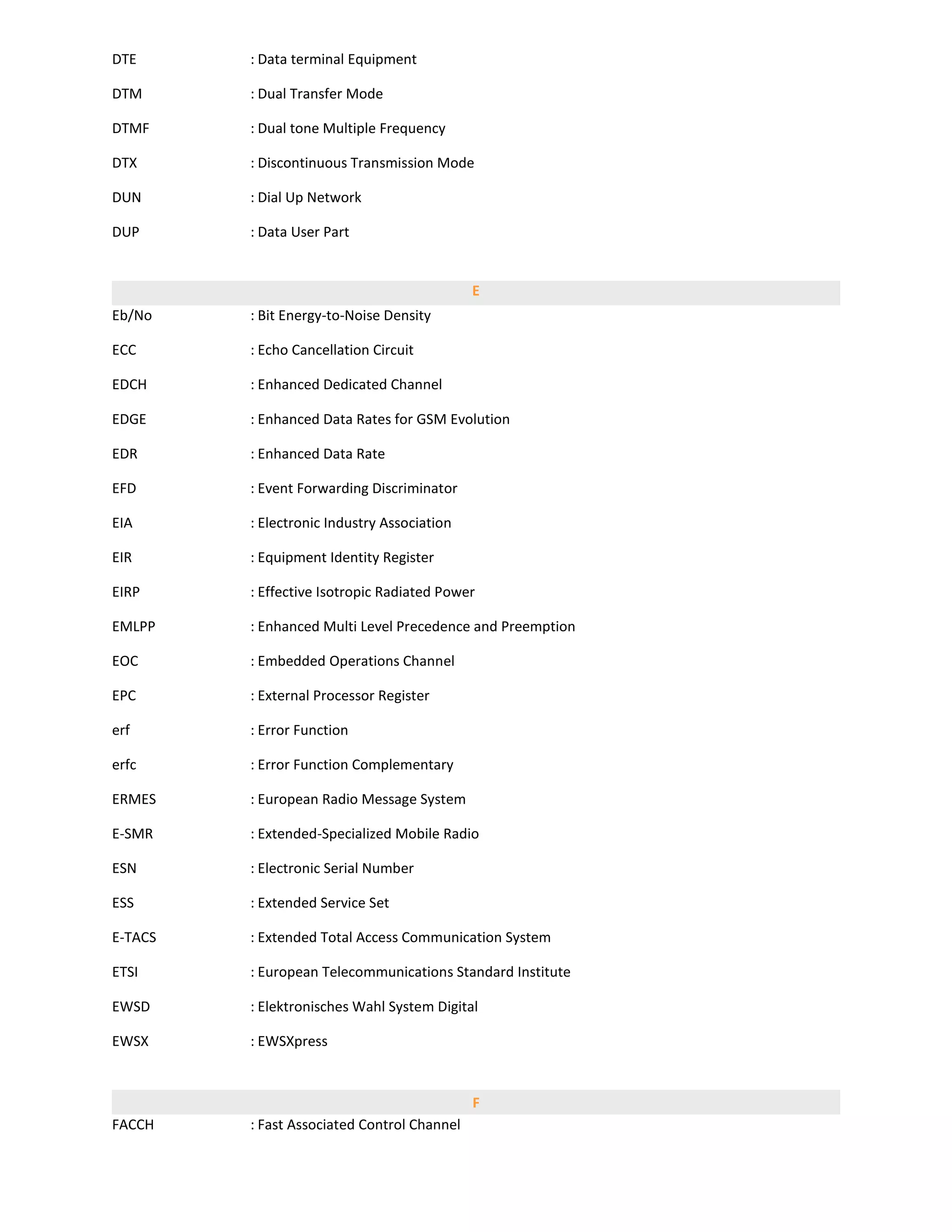 DTE : Data terminal Equipment

DTM : Dual Transfer Mode

DTMF : Dual tone Multiple Frequency

DTX : Discontinuous Transmission Mode

DUN : Dial Up Network

DUP : Data User Part

E

Eb/No : Bit Energy-to-Noise Density

ECC : Echo Cancellation Circuit

EDCH : Enhanced Dedicated Channel

EDGE : Enhanced Data Rates for GSM Evolution

EDR : Enhanced Data Rate

EFD : Event Forwarding Discriminator

EIA : Electronic Industry Association

EIR : Equipment Identity Register

EIRP : Effective Isotropic Radiated Power

EMLPP : Enhanced Multi Level Precedence and Preemption

EOC : Embedded Operations Channel

EPC : External Processor Register

erf : Error Function

erfc : Error Function Complementary

ERMES : European Radio Message System

E-SMR : Extended-Specialized Mobile Radio

ESN : Electronic Serial Number

ESS : Extended Service Set

E-TACS : Extended Total Access Communication System

ETSI : European Telecommunications Standard Institute

EWSD : Elektronisches Wahl System Digital

EWSX : EWSXpress

F

FACCH : Fast Associated Control Channel